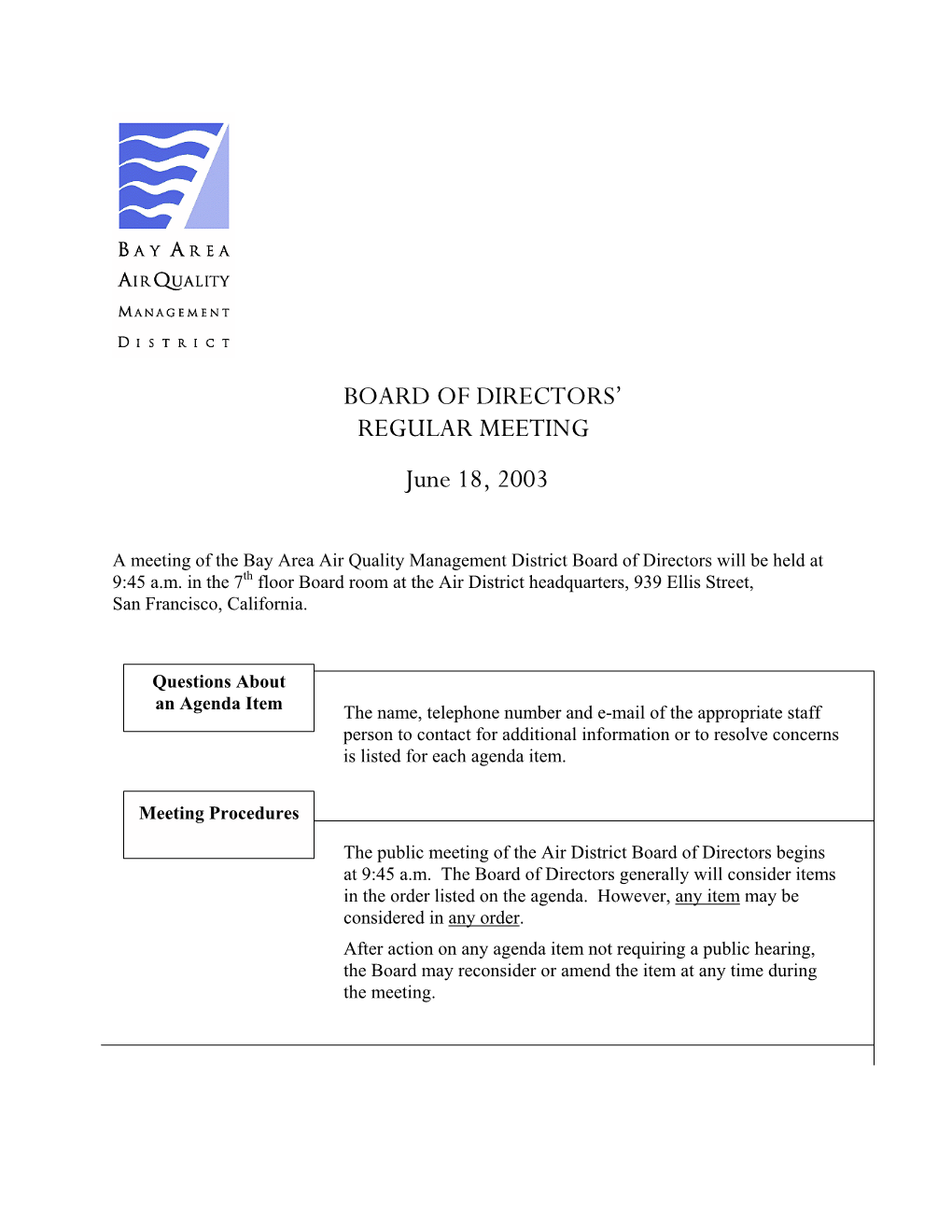 BAY AREA
AIR QUALITY
MANAGEMENT
DISTRICT

BOARD OF DIRECTORS'
REGULAR MEETING

June 18, 2003

A meeting of the Bay Area Air Quality Management District Board of Directors will be held at 9:45 a.m. in the 7$^{th}$ floor Board room at the Air District headquarters, 939 Ellis Street, San Francisco, California.

Questions About an Agenda Item

The name, telephone number and e-mail of the appropriate staff person to contact for additional information or to resolve concerns is listed for each agenda item.

Meeting Procedures

The public meeting of the Air District Board of Directors begins at 9:45 a.m. The Board of Directors generally will consider items in the order listed on the agenda. However, any item may be considered in any order.

After action on any agenda item not requiring a public hearing, the Board may reconsider or amend the item at any time during the meeting.